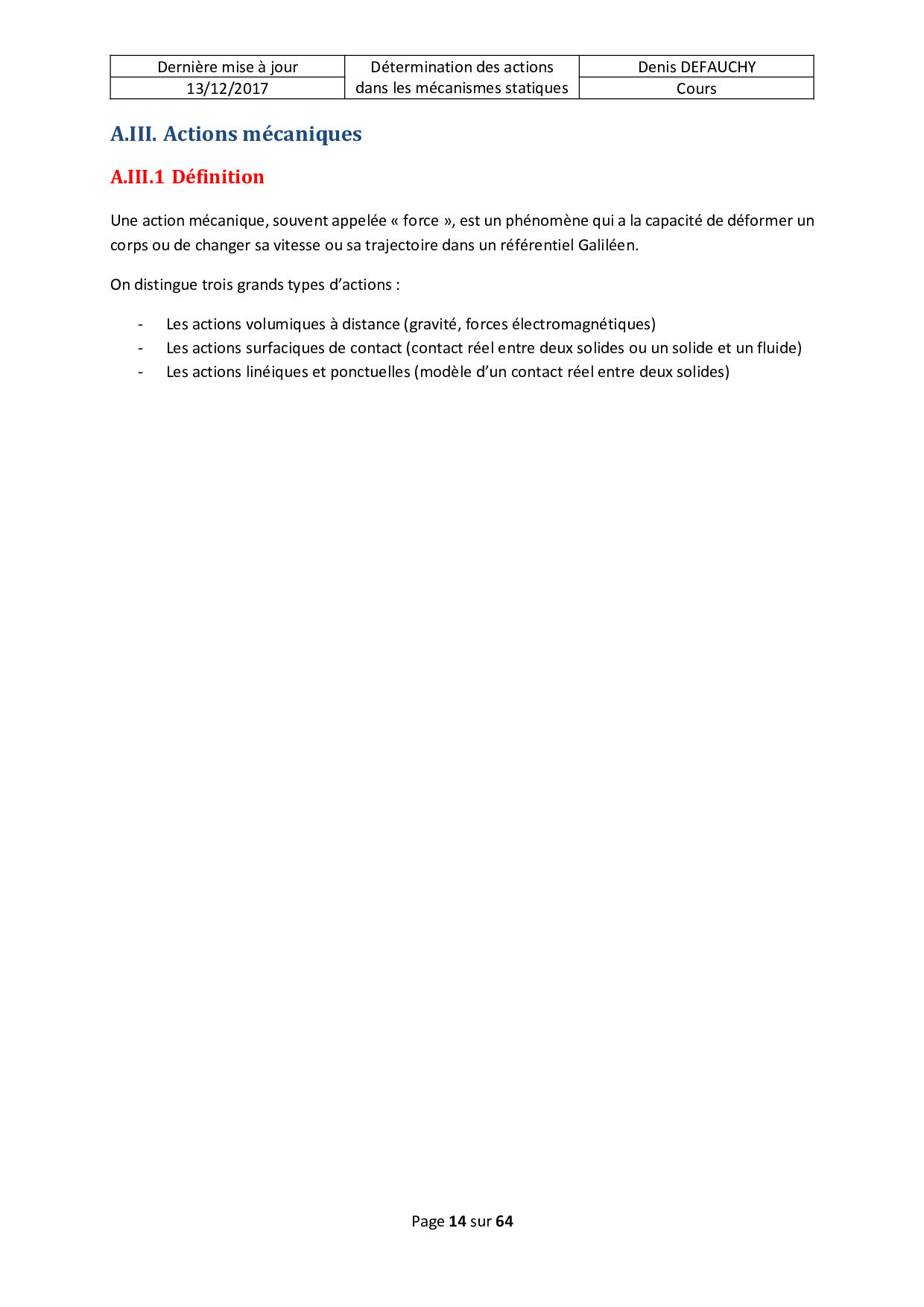 | Dernière mise à jour | Détermination des actions dans les mécanismes statiques | Denis DEFAUCHY |
|---|---|---|
| 13/12/2017 | | Cours |

A.III. Actions mécaniques

A.III.1 Définition

Une action mécanique, souvent appelée « force », est un phénomène qui a la capacité de déformer un corps ou de changer sa vitesse ou sa trajectoire dans un référentiel Galiléen.

On distingue trois grands types d'actions :

- Les actions volumiques à distance (gravité, forces électromagnétiques)
- Les actions surfaciques de contact (contact réel entre deux solides ou un solide et un fluide)
- Les actions linéiques et ponctuelles (modèle d'un contact réel entre deux solides)

Page 14 sur 64